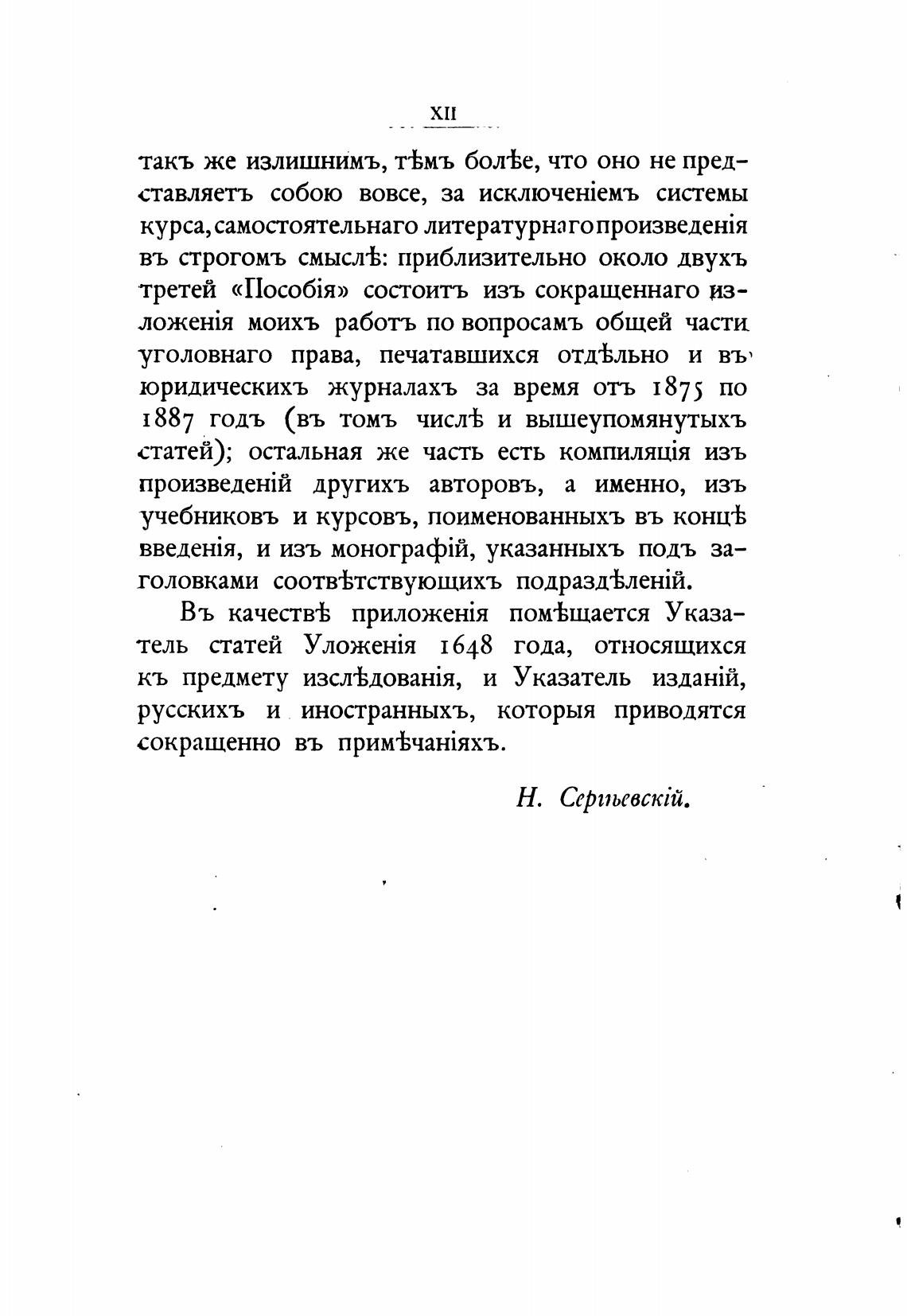 XII

такъ же излишнимъ, тѣмъ болѣе, что оно не представляетъ собою вовсе, за исключеніемъ системы курса, самостоятельнаго литературнаго произведенія въ строгомъ смыслѣ: приблизительно около двухъ третей «Пособія» состоитъ изъ сокращеннаго изложенія моихъ работъ по вопросамъ общей части уголовнаго права, печатавшихся отдѣльно и въ юридическихъ журналахъ за время отъ 1875 по 1887 годъ (въ томъ числѣ и вышеупомянутыхъ статей); остальная же часть есть компиляція изъ произведеній другихъ авторовъ, а именно, изъ учебниковъ и курсовъ, поименованныхъ въ концѣ введенія, и изъ монографій, указанныхъ подъ заголовками соотвѣтствующихъ подраздѣленій.

Въ качествѣ приложенія помѣщается Указатель статей Уложенія 1648 года, относящихся къ предмету изслѣдованія, и Указатель изданій, русскихъ и иностранныхъ, которыя приводятся сокращенно въ примѣчаніяхъ.

Н. Сергѣевскій.